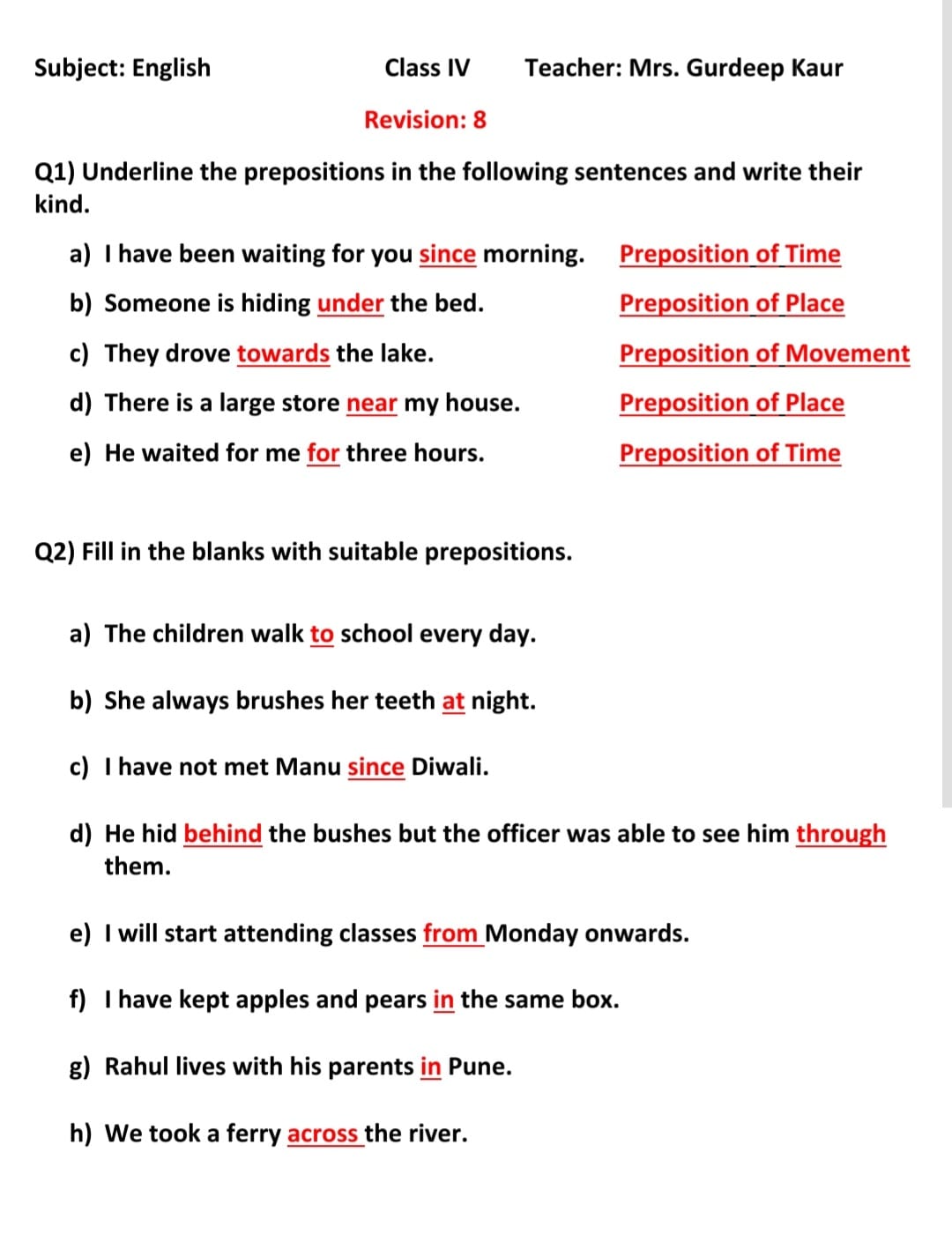 Subject: English Class IV Teacher: Mrs. Gurdeep Kaur

Revision: 8

Q1) Underline the prepositions in the following sentences and write their kind.

a) I have been waiting for you since morning. Preposition of Time

b) Someone is hiding under the bed. Preposition of Place

c) They drove towards the lake. Preposition of Movement

d) There is a large store near my house. Preposition of Place

e) He waited for me for three hours. Preposition of Time

Q2) Fill in the blanks with suitable prepositions.

a) The children walk to school every day.

b) She always brushes her teeth at night.

c) I have not met Manu since Diwali.

d) He hid behind the bushes but the officer was able to see him through them.

e) I will start attending classes from Monday onwards.

f) I have kept apples and pears in the same box.

g) Rahul lives with his parents in Pune.

h) We took a ferry across the river.